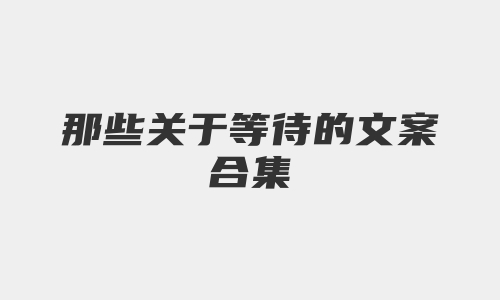 那些关于等待的文案合集